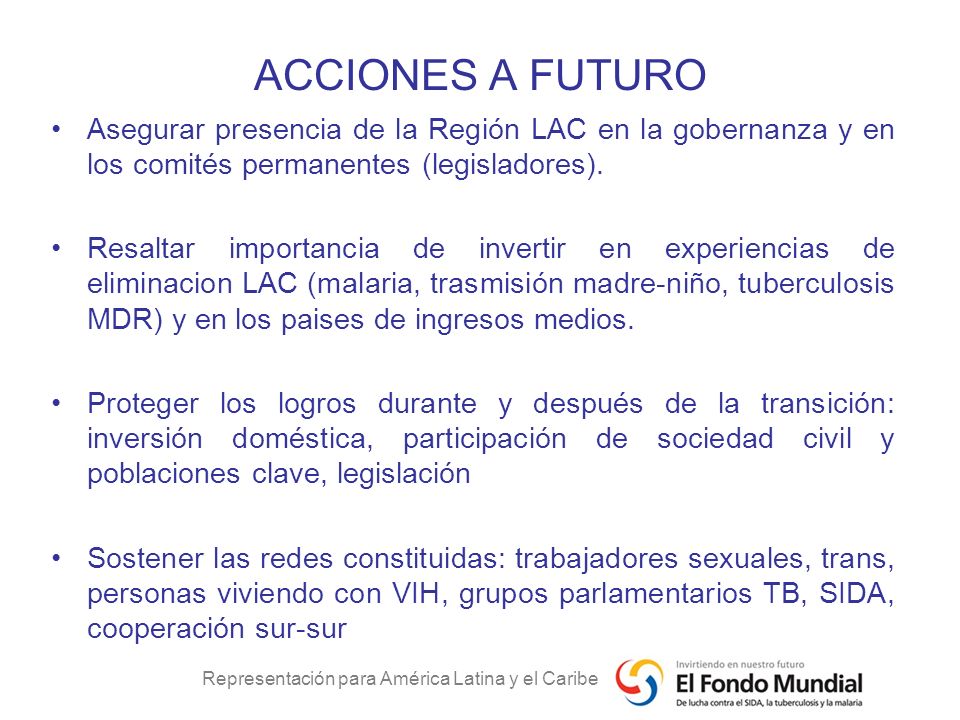 ACCIONES A FUTURO

• Asegurar presencia de la Región LAC en la gobernanza y en los comités permanentes (legisladores).

• Resaltar importancia de invertir en experiencias de eliminacion LAC (malaria, trasmisión madre-niño, tuberculosis MDR) y en los paises de ingresos medios.

• Proteger los logros durante y después de la transición: inversión doméstica, participación de sociedad civil y poblaciones clave, legislación

• Sostener las redes constituidas: trabajadores sexuales, trans, personas viviendo con VIH, grupos parlamentarios TB, SIDA, cooperación sur-sur

Representación para América Latina y el Caribe

Invirtiendo en nuestro futuro
El Fondo Mundial
De lucha contra el SIDA, la tuberculosis y la malaria